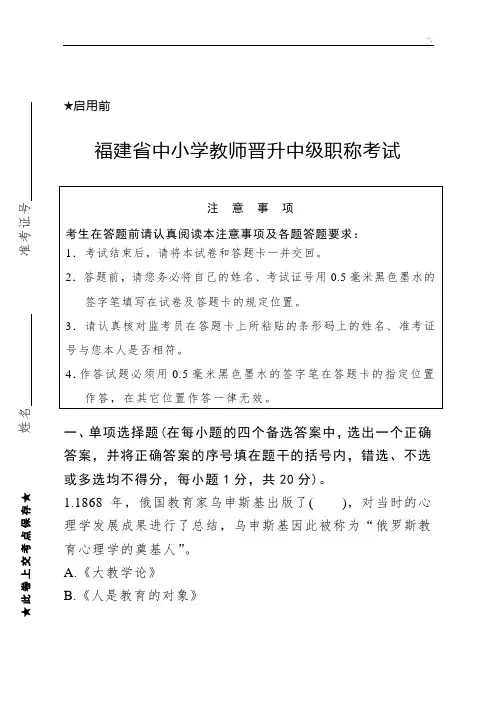 准考证号

姓名

★此卷上交考点保存★

★启用前

福建省中小学教师晋升中级职称考试

注　意　事　项

考生在答题前请认真阅读本注意事项及各题答题要求：

1．考试结束后，请将本试卷和答题卡一并交回。

2．答题前，请您务必将自己的姓名、考试证号用 0.5 毫米黑色墨水的签字笔填写在试卷及答题卡的规定位置。

3．请认真核对监考员在答题卡上所粘贴的条形码上的姓名、准考证号与您本人是否相符。

4．作答试题必须用 0.5 毫米黑色墨水的签字笔在答题卡的指定位置作答，在其它位置作答一律无效。

一、单项选择题（在每小题的四个备选答案中，选出一个正确答案，并将正确答案的序号填在题干的括号内，错选、不选或多选均不得分，每小题 1 分，共 20 分）。

1.1868 年，俄国教育家乌申斯基出版了(　　)，对当时的心理学发展成果进行了总结，乌申斯基因此被称为“俄罗斯教育心理学的奠基人”。

A.《大教学论》

B.《人是教育的对象》